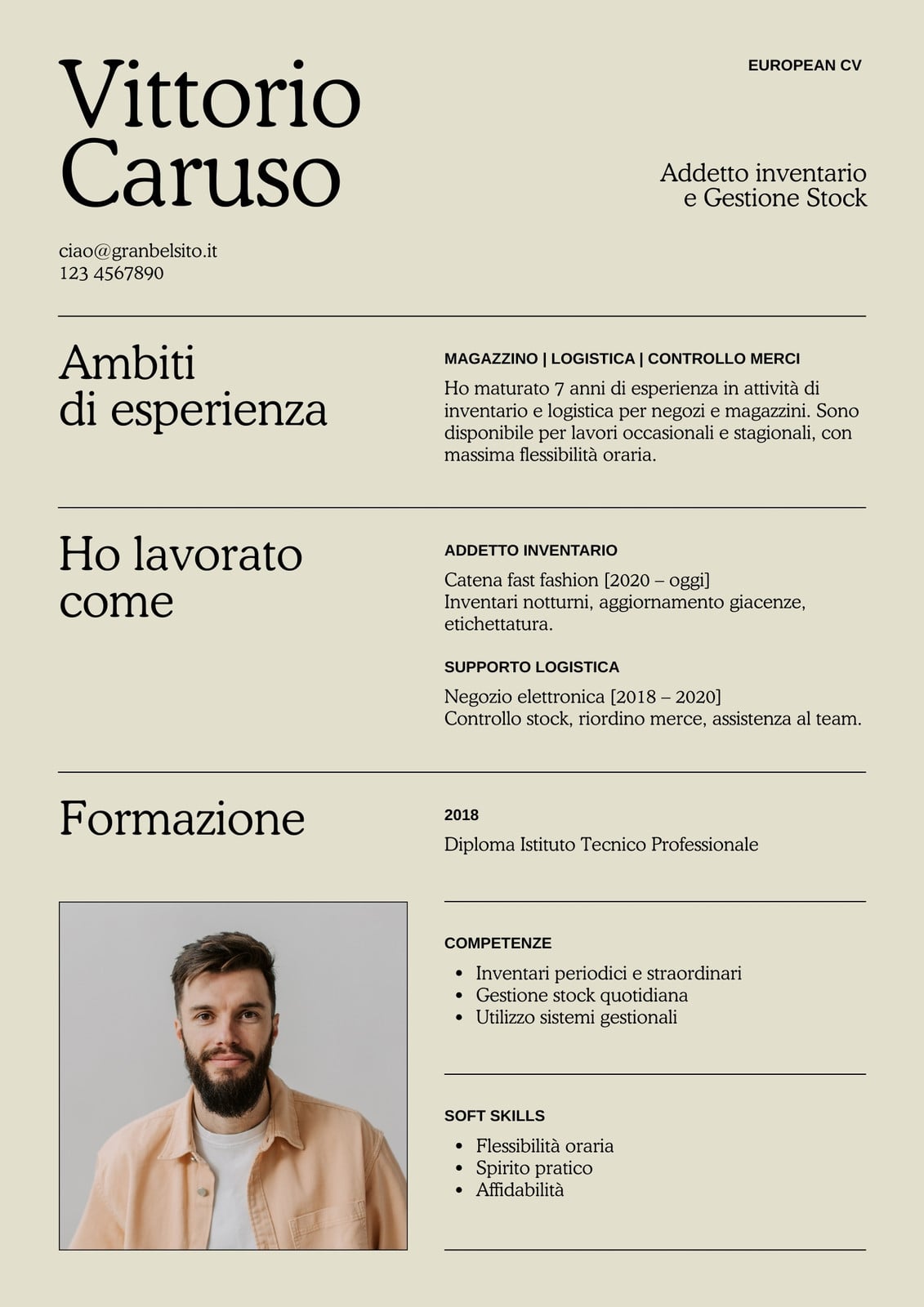 Vittorio Caruso

EUROPEAN CV

Addetto inventario e Gestione Stock

ciao@granbelsito.it
123 4567890

Ambiti di esperienza

MAGAZZINO | LOGISTICA | CONTROLLO MERCI

Ho maturato 7 anni di esperienza in attività di inventario e logistica per negozi e magazzini. Sono disponibile per lavori occasionali e stagionali, con massima flessibilità oraria.

Ho lavorato come

ADDETTO INVENTARIO

Catena fast fashion [2020 – oggi]
Inventari notturni, aggiornamento giacenze, etichettatura.

SUPPORTO LOGISTICA

Negozio elettronica [2018 – 2020]
Controllo stock, riordino merce, assistenza al team.

Formazione

2018

Diploma Istituto Tecnico Professionale

COMPETENZE

- Inventari periodici e straordinari
- Gestione stock quotidiana
- Utilizzo sistemi gestionali

SOFT SKILLS

- Flessibilità oraria
- Spirito pratico
- Affidabilità